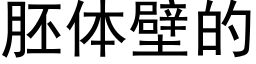 胚体壁的